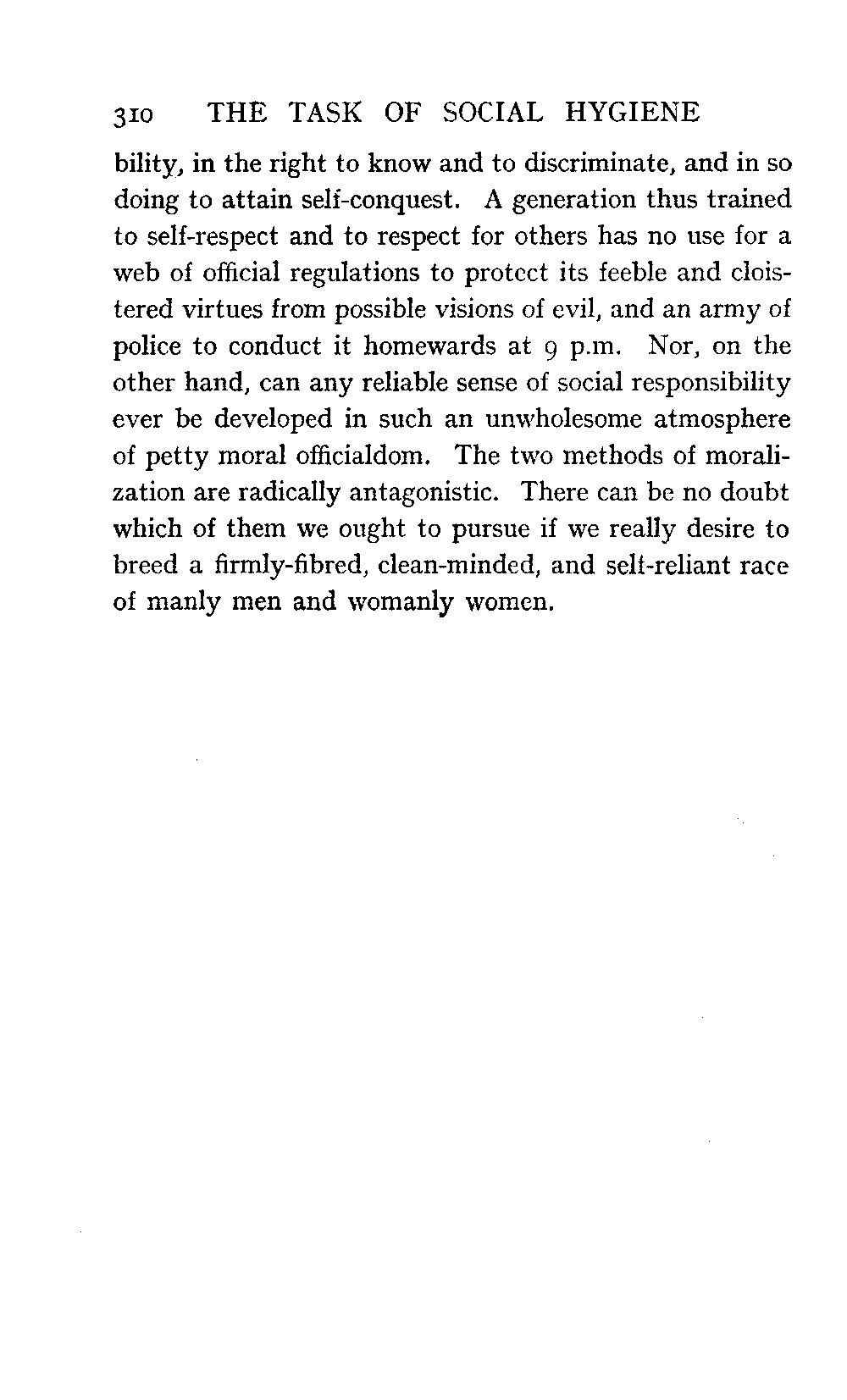 310 THE TASK OF SOCIAL HYGIENE

bility, in the right to know and to discriminate, and in so doing to attain self-conquest. A generation thus trained to self-respect and to respect for others has no use for a web of official regulations to protect its feeble and cloistered virtues from possible visions of evil, and an army of police to conduct it homewards at 9 p.m. Nor, on the other hand, can any reliable sense of social responsibility ever be developed in such an unwholesome atmosphere of petty moral officialdom. The two methods of moralization are radically antagonistic. There can be no doubt which of them we ought to pursue if we really desire to breed a firmly-fibred, clean-minded, and self-reliant race of manly men and womanly women.